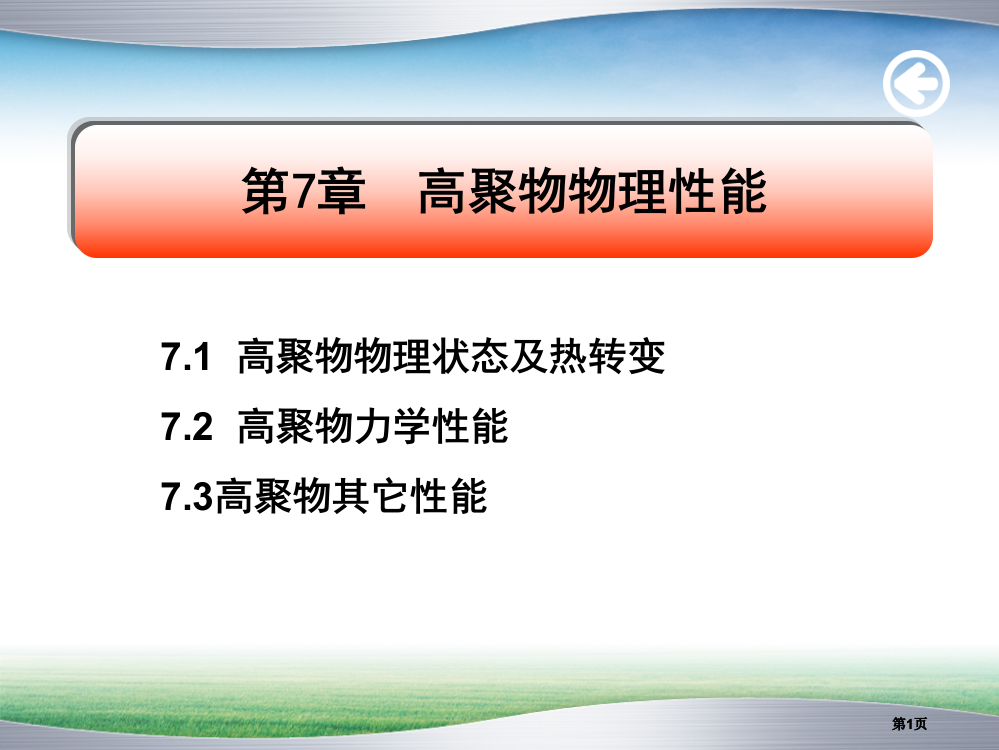 第7章　高聚物物理性能

7.1 高聚物物理状态及热转变

7.2 高聚物力学性能

7.3高聚物其它性能

第1页